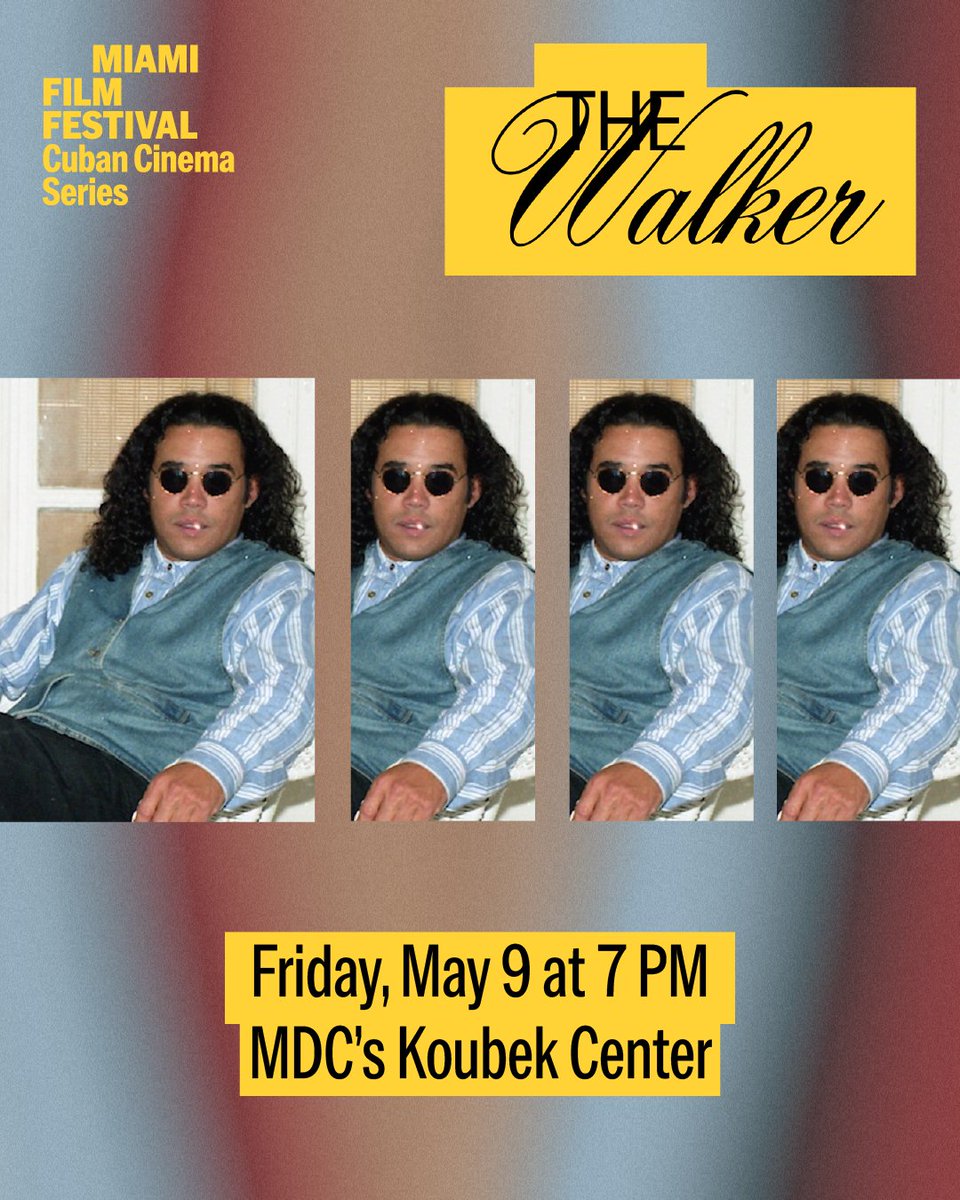 MIAMI FILM FESTIVAL Cuban Cinema Series

THE Walker

Friday, May 9 at 7 PM
MDC's Koubek Center